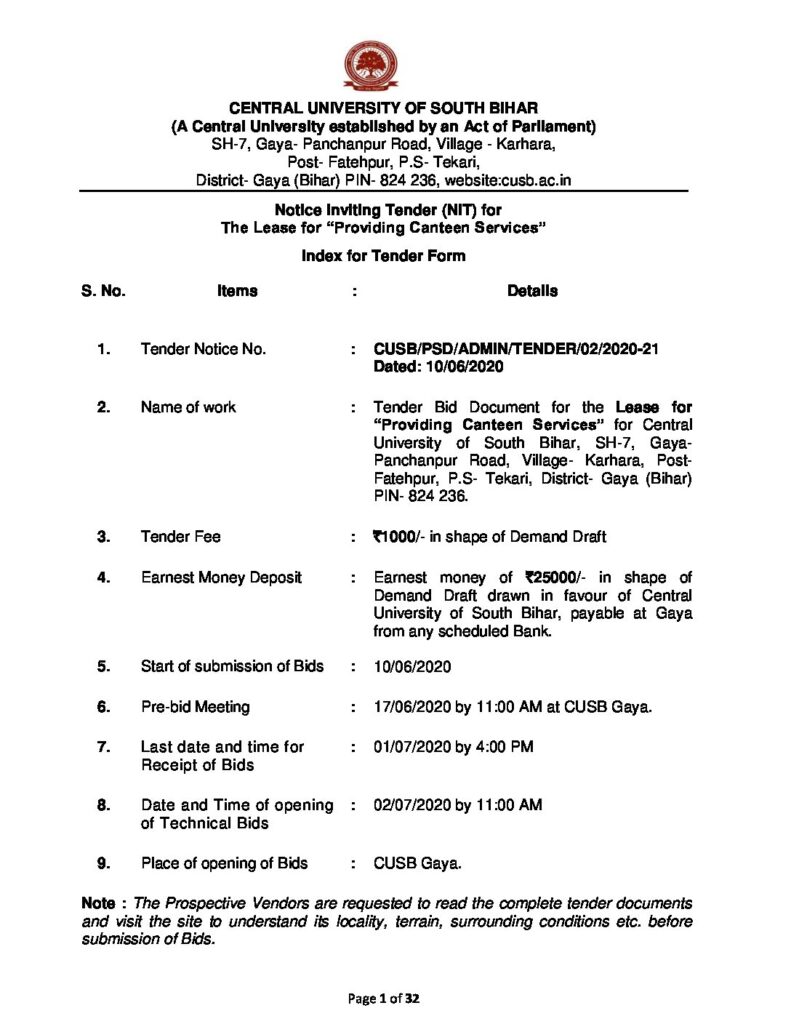 CENTRAL UNIVERSITY OF SOUTH BIHAR
(A Central University established by an Act of Parliament)
SH-7, Gaya- Panchanpur Road, Village - Karhara, Post- Fatehpur, P.S- Tekari, District- Gaya (Bihar) PIN- 824 236, website:cusb.ac.in

Notice Inviting Tender (NIT) for
The Lease for "Providing Canteen Services"

Index for Tender Form

| S. No. | Items | : | Details |
|---|---|---|---|
| 1. | Tender Notice No. | : | CUSB/PSD/ADMIN/TENDER/02/2020-21 Dated: 10/06/2020 |
| 2. | Name of work | : | Tender Bid Document for the Lease for "Providing Canteen Services" for Central University of South Bihar, SH-7, Gaya-Panchanpur Road, Village- Karhara, Post-Fatehpur, P.S- Tekari, District- Gaya (Bihar) PIN- 824 236. |
| 3. | Tender Fee | : | ₹1000/- in shape of Demand Draft |
| 4. | Earnest Money Deposit | : | Earnest money of ₹25000/- in shape of Demand Draft drawn in favour of Central University of South Bihar, payable at Gaya from any scheduled Bank. |
| 5. | Start of submission of Bids | : | 10/06/2020 |
| 6. | Pre-bid Meeting | : | 17/06/2020 by 11:00 AM at CUSB Gaya. |
| 7. | Last date and time for Receipt of Bids | : | 01/07/2020 by 4:00 PM |
| 8. | Date and Time of opening of Technical Bids | : | 02/07/2020 by 11:00 AM |
| 9. | Place of opening of Bids | : | CUSB Gaya. |

Note : The Prospective Vendors are requested to read the complete tender documents and visit the site to understand its locality, terrain, surrounding conditions etc. before submission of Bids.

Page 1 of 32